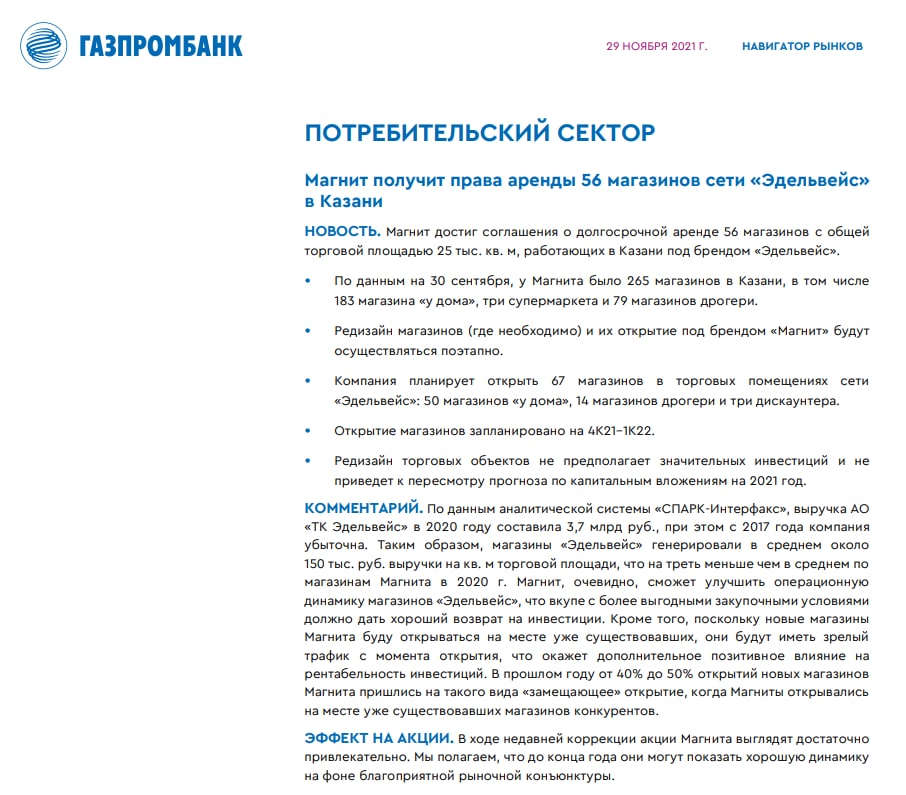 ГАЗПРОМБАНК

29 НОЯБРЯ 2021 Г.

НАВИГАТОР РЫНКОВ

ПОТРЕБИТЕЛЬСКИЙ СЕКТОР

Магнит получит права аренды 56 магазинов сети «Эдельвейс» в Казани

НОВОСТЬ. Магнит достиг соглашения о долгосрочной аренде 56 магазинов с общей торговой площадью 25 тыс. кв. м, работающих в Казани под брендом «Эдельвейс».

• По данным на 30 сентября, у Магнита было 265 магазинов в Казани, в том числе 183 магазина «у дома», три супермаркета и 79 магазинов дрогери.

• Редизайн магазинов (где необходимо) и их открытие под брендом «Магнит» будут осуществляться поэтапно.

• Компания планирует открыть 67 магазинов в торговых помещениях сети «Эдельвейс»: 50 магазинов «у дома», 14 магазинов дрогери и три дискаунтера.

• Открытие магазинов запланировано на 4К21–1К22.

• Редизайн торговых объектов не предполагает значительных инвестиций и не приведет к пересмотру прогноза по капитальным вложениям на 2021 год.

КОММЕНТАРИЙ. По данным аналитической системы «СПАРК-Интерфакс», выручка АО «ТК Эдельвейс» в 2020 году составила 3,7 млрд руб., при этом с 2017 года компания убыточна. Таким образом, магазины «Эдельвейс» генерировали в среднем около 150 тыс. руб. выручки на кв. м торговой площади, что на треть меньше чем в среднем по магазинам Магнита в 2020 г. Магнит, очевидно, сможет улучшить операционную динамику магазинов «Эдельвейс», что вкупе с более выгодными закупочными условиями должно дать хороший возврат на инвестиции. Кроме того, поскольку новые магазины Магнита буду открываться на месте уже существовавших, они будут иметь зрелый трафик с момента открытия, что окажет дополнительное позитивное влияние на рентабельность инвестиций. В прошлом году от 40% до 50% открытий новых магазинов Магнита пришлись на такого вида «замещающее» открытие, когда Магниты открывались на месте уже существовавших магазинов конкурентов.

ЭФФЕКТ НА АКЦИИ. В ходе недавней коррекции акции Магнита выглядят достаточно привлекательно. Мы полагаем, что до конца года они могут показать хорошую динамику на фоне благоприятной рыночной конъюнктуры.